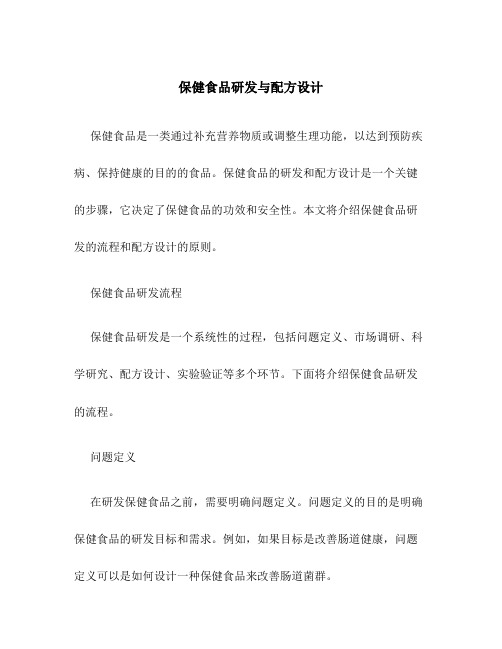 保健食品研发与配方设计

保健食品是一类通过补充营养物质或调整生理功能，以达到预防疾病、保持健康的目的的食品。保健食品的研发和配方设计是一个关键的步骤，它决定了保健食品的功效和安全性。本文将介绍保健食品研发的流程和配方设计的原则。

保健食品研发流程

保健食品研发是一个系统性的过程，包括问题定义、市场调研、科学研究、配方设计、实验验证等多个环节。下面将介绍保健食品研发的流程。

问题定义

在研发保健食品之前，需要明确问题定义。问题定义的目的是明确保健食品的研发目标和需求。例如，如果目标是改善肠道健康，问题定义可以是如何设计一种保健食品来改善肠道菌群。